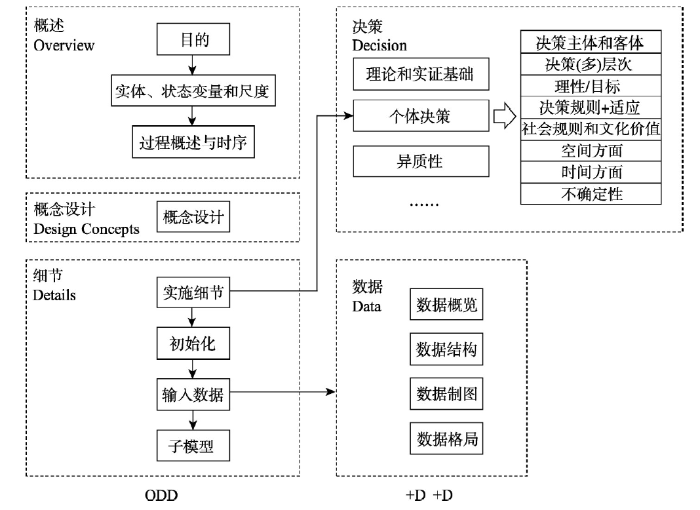 概述
Overview

目的

实体、状态变量和尺度

过程概述与时序

概念设计
Design Concepts

概念设计

细节
Details

实施细节

初始化

输入数据

子模型

ODD

决策
Decision

理论和实证基础

个体决策

异质性

……

决策主体和客体

决策(多)层次

理性/目标

决策规则+适应

社会规则和文化价值

空间方面

时间方面

不确定性

数据
Data

数据概览

数据结构

数据制图

数据格局

+D +D